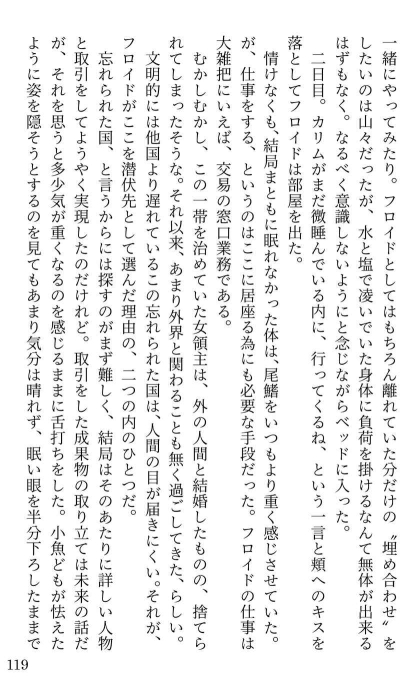 一緒にやってみたり。フロイドとしてはもちろん離れていた分だけの〝埋め合わせ〟をしたいのは山々だったが、水と塩で凌いでいた身体に負荷を掛けるなんて無体が出来るはずもなく。なるべく意識しないようにと念じながらベッドに入った。

二日目。カリムがまだ微睡んでいる内に、行ってくるね、という一言と頬へのキスを落としてフロイドは部屋を出た。

情けなくも、結局まともに眠れなかった体は、尾鰭をいつもより重く感じさせていた。が、仕事をする、というのはここに居座る為にも必要な手段だった。フロイドの仕事は大雑把にいえば、交易の窓口業務である。

むかしむかし、この一帯を治めていた女領主は、外の人間と結婚したものの、捨てられてしまったそうな。それ以来、あまり外界と関わることも無く過ごしてきた、らしい。

文明的には他国より遅れているこの忘れられた国は、人間の目が届きにくい。それが、フロイドがここを潜伏先として選んだ理由の、二つの内のひとつだ。

忘れられた国、と言うからには探すのがまず難しく、結局はそのあたりに詳しい人物と取引をしてようやく実現したのだけれど。取引をした成果物の取り立ては未来の話だが、それを思うと多少気が重くなるのを感じるままに舌打ちをした。小魚どもが怯えたように姿を隠そうとするのを見てもあまり気分は晴れず、眠い眼を半分下ろしたままで

119